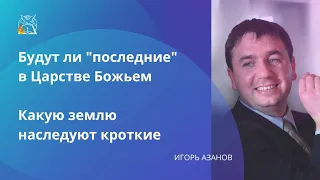 Будут ли "последние" в Царстве Божьем

Какую землю наследуют кроткие

ИГОРЬ АЗАНОВ